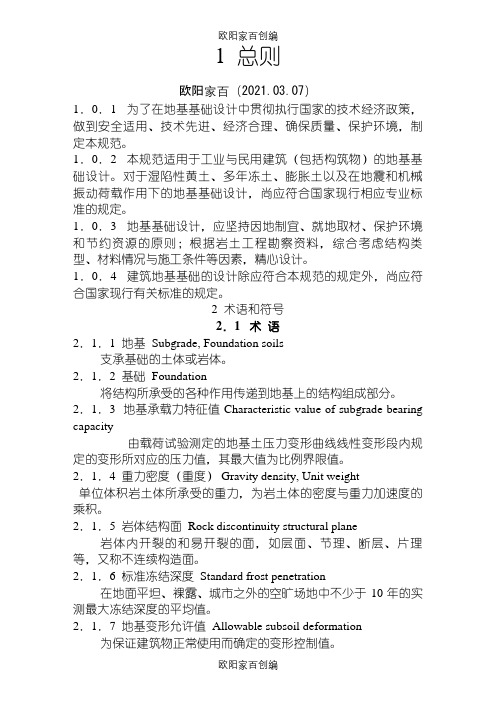 欧阳家百创编

1 总则

欧阳家百（2021.03.07）

1．0．1 为了在地基基础设计中贯彻执行国家的技术经济政策，做到安全适用、技术先进、经济合理、确保质量、保护环境，制定本规范。

1．0．2 本规范适用于工业与民用建筑（包括构筑物）的地基基础设计。对于湿陷性黄土、多年冻土、膨胀土以及在地震和机械振动荷载作用下的地基基础设计，尚应符合国家现行相应专业标准的规定。

1．0．3 地基基础设计，应坚持因地制宜、就地取材、保护环境和节约资源的原则；根据岩土工程勘察资料，综合考虑结构类型、材料情况与施工条件等因素，精心设计。

1．0．4 建筑地基基础的设计除应符合本规范的规定外，尚应符合国家现行有关标准的规定。

2 术语和符号

2．1 术 语

2．1．1 地基 Subgrade, Foundation soils

支承基础的土体或岩体。

2．1．2 基础 Foundation

将结构所承受的各种作用传递到地基上的结构组成部分。

2．1．3 地基承载力特征值 Characteristic value of subgrade bearing capacity

由载荷试验测定的地基土压力变形曲线线性变形段内规定的变形所对应的压力值，其最大值为比例界限值。

2．1．4 重力密度（重度） Gravity density, Unit weight

单位体积岩土体所承受的重力，为岩土体的密度与重力加速度的乘积。

2．1．5 岩体结构面 Rock discontinuity structural plane

岩体内开裂的和易开裂的面，如层面、节理、断层、片理等，又称不连续构造面。

2．1．6 标准冻结深度 Standard frost penetration

在地面平坦、裸露、城市之外的空旷场地中不少于 10 年的实测最大冻结深度的平均值。

2．1．7 地基变形允许值 Allowable subsoil deformation

为保证建筑物正常使用而确定的变形控制值。

欧阳家百创编